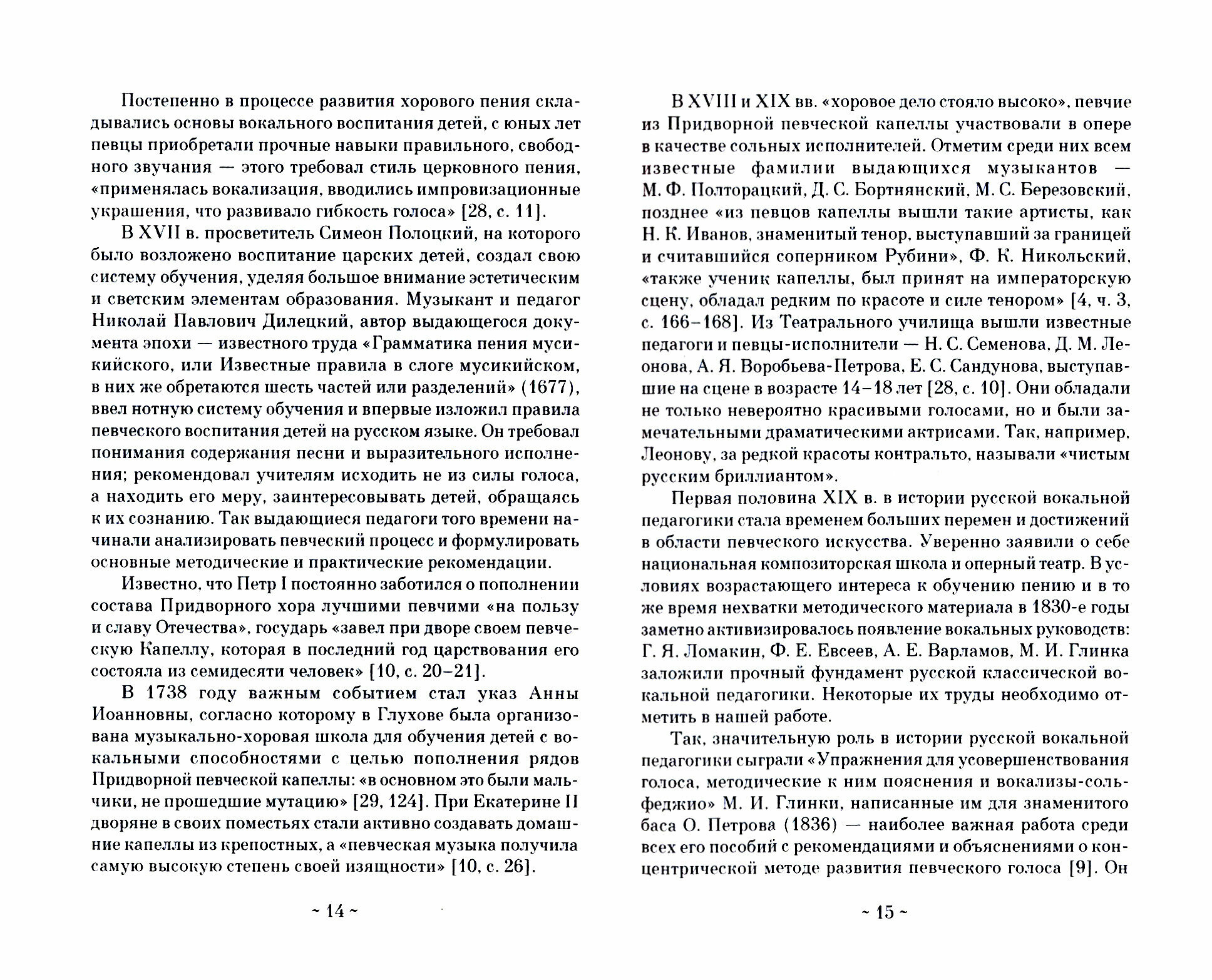 Постепенно в процессе развития хорового пения складывались основы вокального воспитания детей, с юных лет певцы приобретали прочные навыки правильного, свободного звучания — этого требовал стиль церковного пения, «применялась вокализация, вводились импровизационные украшения, что развивало гибкость голоса» [28, с. 11].

В XVII в. просветитель Симеон Полоцкий, на которого было возложено воспитание царских детей, создал свою систему обучения, уделяя большое внимание эстетическим и светским элементам образования. Музыкант и педагог Николай Павлович Дилецкий, автор выдающегося документа эпохи — известного труда «Грамматика пения мусикийского, или Известные правила в слоге мусикийском, в них же обретаются шесть частей или разделений» (1677), ввел нотную систему обучения и впервые изложил правила певческого воспитания детей на русском языке. Он требовал понимания содержания песни и выразительного исполнения; рекомендовал учителям исходить не из силы голоса, а находить его меру, заинтересовывать детей, обращаясь к их сознанию. Так выдающиеся педагоги того времени начинали анализировать певческий процесс и формулировать основные методические и практические рекомендации.

Известно, что Петр I постоянно заботился о пополнении состава Придворного хора лучшими певчими «на пользу и славу Отечества», государь «завел при дворе своем певческую Капеллу, которая в последний год царствования его состояла из семидесяти человек» [10, с. 20–21].

В 1738 году важным событием стал указ Анны Иоанновны, согласно которому в Глухове была организована музыкально-хоровая школа для обучения детей с вокальными способностями с целью пополнения рядов Придворной певческой капеллы: «в основном это были мальчики, не прошедшие мутацию» [29, 124]. При Екатерине II дворяне в своих поместьях стали активно создавать домашние капеллы из крепостных, а «певческая музыка получила самую высокую степень своей изящности» [10, с. 26].

~ 14 ~

В XVIII и XIX вв. «хоровое дело стояло высоко», певчие из Придворной певческой капеллы участвовали в опере в качестве сольных исполнителей. Отметим среди них всем известные фамилии выдающихся музыкантов — М. Ф. Полторацкий, Д. С. Бортнянский, М. С. Березовский, позднее «из певцов капеллы вышли такие артисты, как Н. К. Иванов, знаменитый тенор, выступавший за границей и считавшийся соперником Рубини», Ф. К. Никольский, «также ученик капеллы, был принят на императорскую сцену, обладал редким по красоте и силе тенором» [4, ч. 3, с. 166–168]. Из Театрального училища вышли известные педагоги и певцы-исполнители — Н. С. Семенова, Д. М. Леонова, А. Я. Воробьева-Петрова, Е. С. Сандунова, выступавшие на сцене в возрасте 14–18 лет [28, с. 10]. Они обладали не только невероятно красивыми голосами, но и были замечательными драматическими актрисами. Так, например, Леонову, за редкой красоты контральто, называли «чистым русским бриллиантом».

Первая половина XIX в. в истории русской вокальной педагогики стала временем больших перемен и достижений в области певческого искусства. Уверенно заявили о себе национальная композиторская школа и оперный театр. В условиях возрастающего интереса к обучению пению и в то же время нехватки методического материала в 1830-е годы заметно активизировалось появление вокальных руководств: Г. Я. Ломакин, Ф. Е. Евсеев, А. Е. Варламов, М. И. Глинка заложили прочный фундамент русской классической вокальной педагогики. Некоторые их труды необходимо отметить в нашей работе.

Так, значительную роль в истории русской вокальной педагогики сыграли «Упражнения для усовершенствования голоса, методические к ним пояснения и вокализы-сольфеджио» М. И. Глинки, написанные им для знаменитого баса О. Петрова (1836) — наиболее важная работа среди всех его пособий с рекомендациями и объяснениями о концентрической методе развития певческого голоса [9]. Он

~ 15 ~